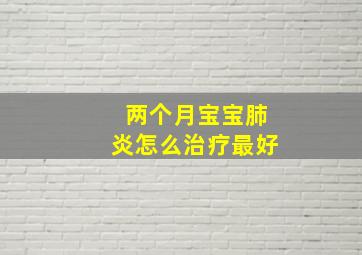 两个月宝宝肺炎怎么治疗最好